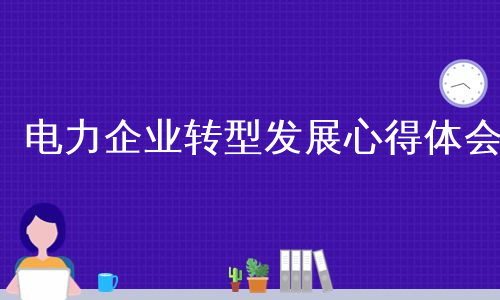 电力企业转型发展心得体会